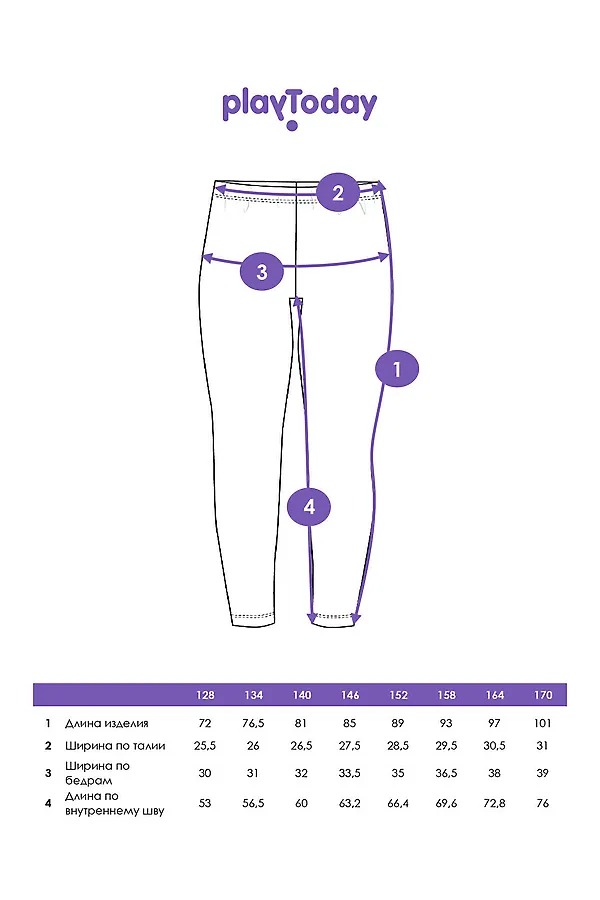 playToday

2

3

1

4

| | | 128 | 134 | 140 | 146 | 152 | 158 | 164 | 170 |
|---|---|---|---|---|---|---|---|---|---|
| 1 | Длина изделия | 72 | 76,5 | 81 | 85 | 89 | 93 | 97 | 101 |
| 2 | Ширина по талии | 25,5 | 26 | 26,5 | 27,5 | 28,5 | 29,5 | 30,5 | 31 |
| 3 | Ширина по бедрам | 30 | 31 | 32 | 33,5 | 35 | 36,5 | 38 | 39 |
| 4 | Длина по внутреннему шву | 53 | 56,5 | 60 | 63,2 | 66,4 | 69,6 | 72,8 | 76 |